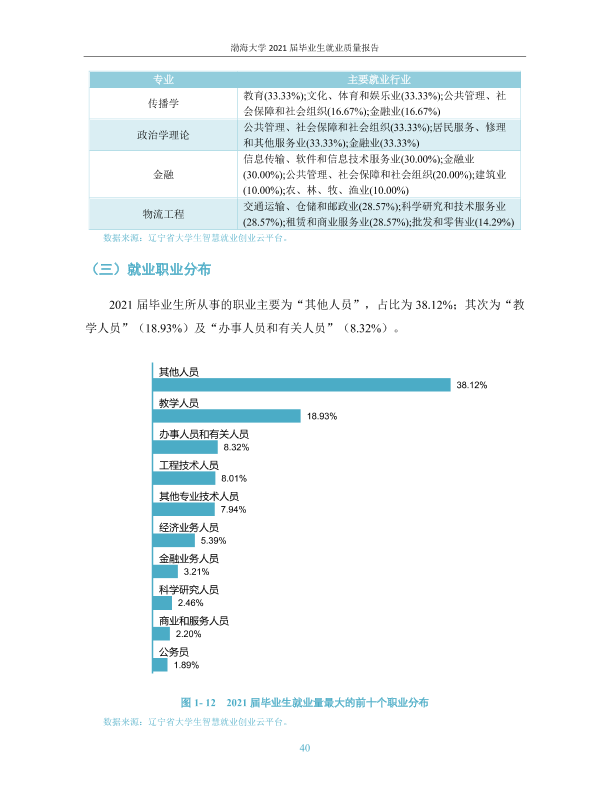 渤海大学2021届毕业生就业质量报告

| 专业 | 主要就业行业 |
|---|---|
| 传播学 | 教育(33.33%);文化、体育和娱乐业(33.33%);公共管理、社会保障和社会组织(16.67%);金融业(16.67%) |
| 政治学理论 | 公共管理、社会保障和社会组织(33.33%);居民服务、修理和其他服务业(33.33%);金融业(33.33%) |
| 金融 | 信息传输、软件和信息技术服务业(30.00%);金融业(30.00%);公共管理、社会保障和社会组织(20.00%);建筑业(10.00%);农、林、牧、渔业(10.00%) |
| 物流工程 | 交通运输、仓储和邮政业(28.57%);科学研究和技术服务业(28.57%);租赁和商业服务业(28.57%);批发和零售业(14.29%) |

数据来源:辽宁省大学生智慧就业创业云平台。

(三)就业职业分布

2021届毕业生所从事的职业主要为“其他人员”,占比为38.12%;其次为“教学人员”(18.93%)及“办事人员和有关人员”(8.32%)。

其他人员
38.12%
教学人员
18.93%
办事人员和有关人员
8.32%
工程技术人员
8.01%
其他专业技术人员
7.94%
经济业务人员
5.39%
金融业务人员
3.21%
科学研究人员
2.46%
商业和服务人员
2.20%
公务员
1.89%

图1-12 2021届毕业生就业量最大的前十个职业分布

数据来源:辽宁省大学生智慧就业创业云平台。

40